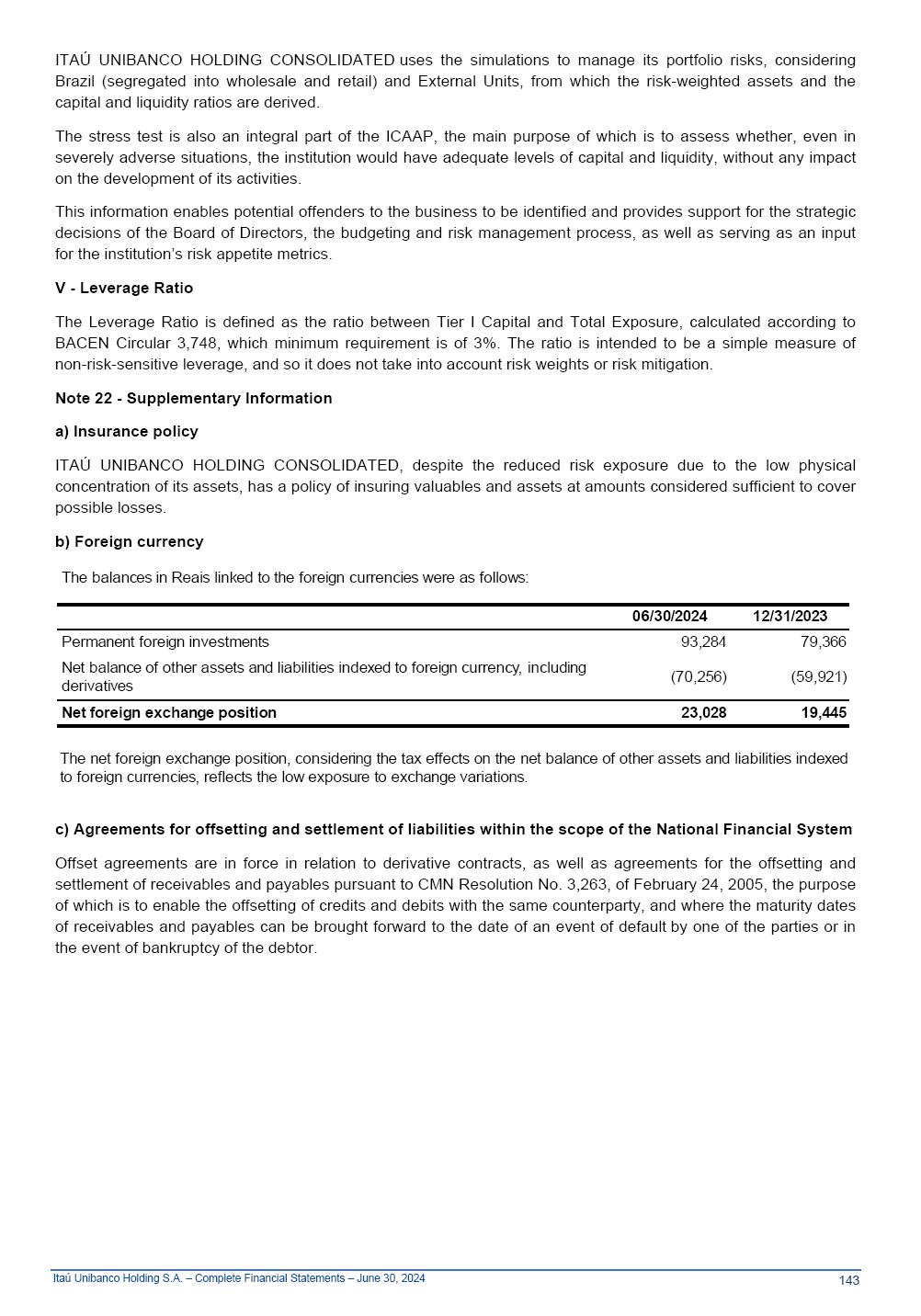 ITAÚ UNIBANCO HOLDING CONSOLIDATED uses the simulations to manage its portfolio risks, considering Brazil (segregated into wholesale and retail) and External Units, from which the risk-weighted assets and the capital and liquidity ratios are derived.

The stress test is also an integral part of the ICAAP, the main purpose of which is to assess whether, even in severely adverse situations, the institution would have adequate levels of capital and liquidity, without any impact on the development of its activities.

This information enables potential offenders to the business to be identified and provides support for the strategic decisions of the Board of Directors, the budgeting and risk management process, as well as serving as an input for the institution's risk appetite metrics.

V - Leverage Ratio

The Leverage Ratio is defined as the ratio between Tier I Capital and Total Exposure, calculated according to BACEN Circular 3,748, which minimum requirement is of 3%. The ratio is intended to be a simple measure of non-risk-sensitive leverage, and so it does not take into account risk weights or risk mitigation.

Note 22 - Supplementary Information

a) Insurance policy

ITAÚ UNIBANCO HOLDING CONSOLIDATED, despite the reduced risk exposure due to the low physical concentration of its assets, has a policy of insuring valuables and assets at amounts considered sufficient to cover possible losses.

b) Foreign currency

The balances in Reais linked to the foreign currencies were as follows:

| | 06/30/2024 | 12/31/2023 |
|---|---|---|
| Permanent foreign investments | 93,284 | 79,366 |
| Net balance of other assets and liabilities indexed to foreign currency, including derivatives | (70,256) | (59,921) |
| Net foreign exchange position | 23,028 | 19,445 |

The net foreign exchange position, considering the tax effects on the net balance of other assets and liabilities indexed to foreign currencies, reflects the low exposure to exchange variations.

c) Agreements for offsetting and settlement of liabilities within the scope of the National Financial System

Offset agreements are in force in relation to derivative contracts, as well as agreements for the offsetting and settlement of receivables and payables pursuant to CMN Resolution No. 3,263, of February 24, 2005, the purpose of which is to enable the offsetting of credits and debits with the same counterparty, and where the maturity dates of receivables and payables can be brought forward to the date of an event of default by one of the parties or in the event of bankruptcy of the debtor.

Itaú Unibanco Holding S.A. – Complete Financial Statements – June 30, 2024 143